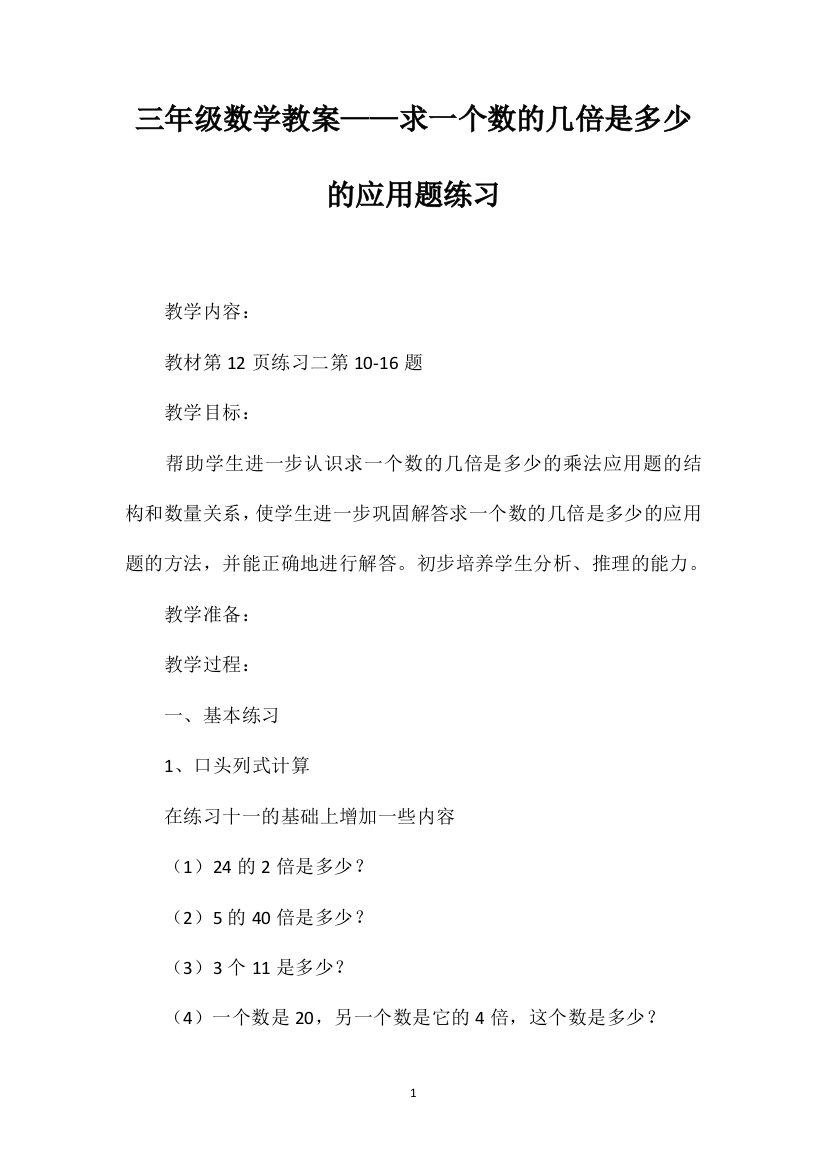 三年级数学教案——求一个数的几倍是多少的应用题练习

教学内容：

教材第 12 页练习二第 10-16 题

教学目标：

帮助学生进一步认识求一个数的几倍是多少的乘法应用题的结构和数量关系，使学生进一步巩固解答求一个数的几倍是多少的应用题的方法，并能正确地进行解答。初步培养学生分析、推理的能力。

教学准备：

教学过程：

一、基本练习

1、口头列式计算

在练习十一的基础上增加一些内容

（1）24 的 2 倍是多少？

（2）5 的 40 倍是多少？

（3）3 个 11 是多少？

（4）一个数是 20，另一个数是它的 4 倍，这个数是多少？

1